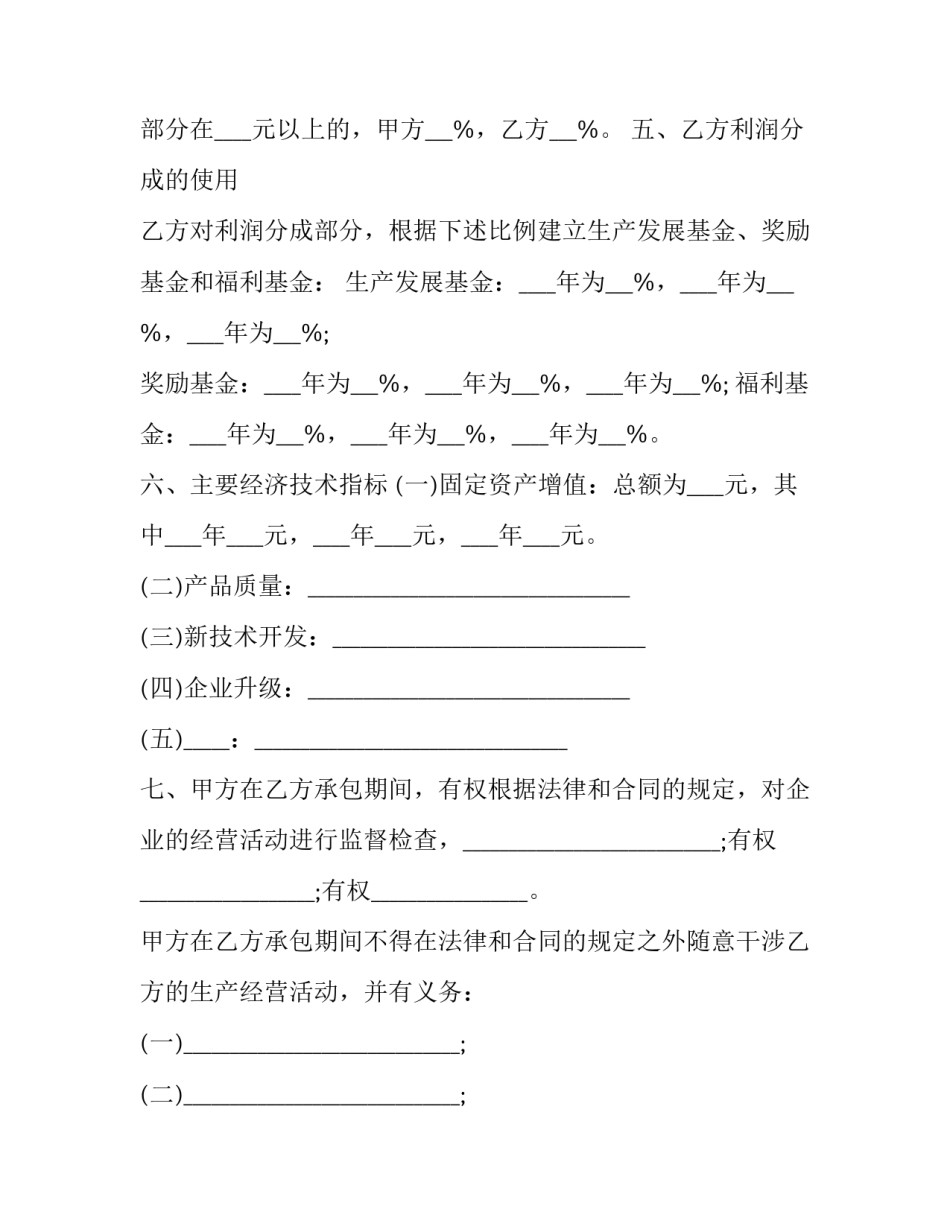 部分在___元以上的，甲方__%，乙方__%。 五、乙方利润分成的使用

乙方对利润分成部分，根据下述比例建立生产发展基金、奖励基金和福利基金： 生产发展基金：___年为__%，___年为__%，___年为__%;

奖励基金：___年为__%，___年为__%，___年为__%; 福利基金：___年为__%，___年为__%，___年为__%。

六、主要经济技术指标 (一)固定资产增值：总额为___元，其中___年___元，___年___元，___年___元。

(二)产品质量：___________________________

(三)新技术开发：__________________________

(四)企业升级：___________________________

(五)____：__________________________

七、甲方在乙方承包期间，有权根据法律和合同的规定，对企业的经营活动进行监督检查，_____________________;有权______________;有权_____________。

甲方在乙方承包期间不得在法律和合同的规定之外随意干涉乙方的生产经营活动，并有义务：

(一)_______________________;

(二)_______________________;